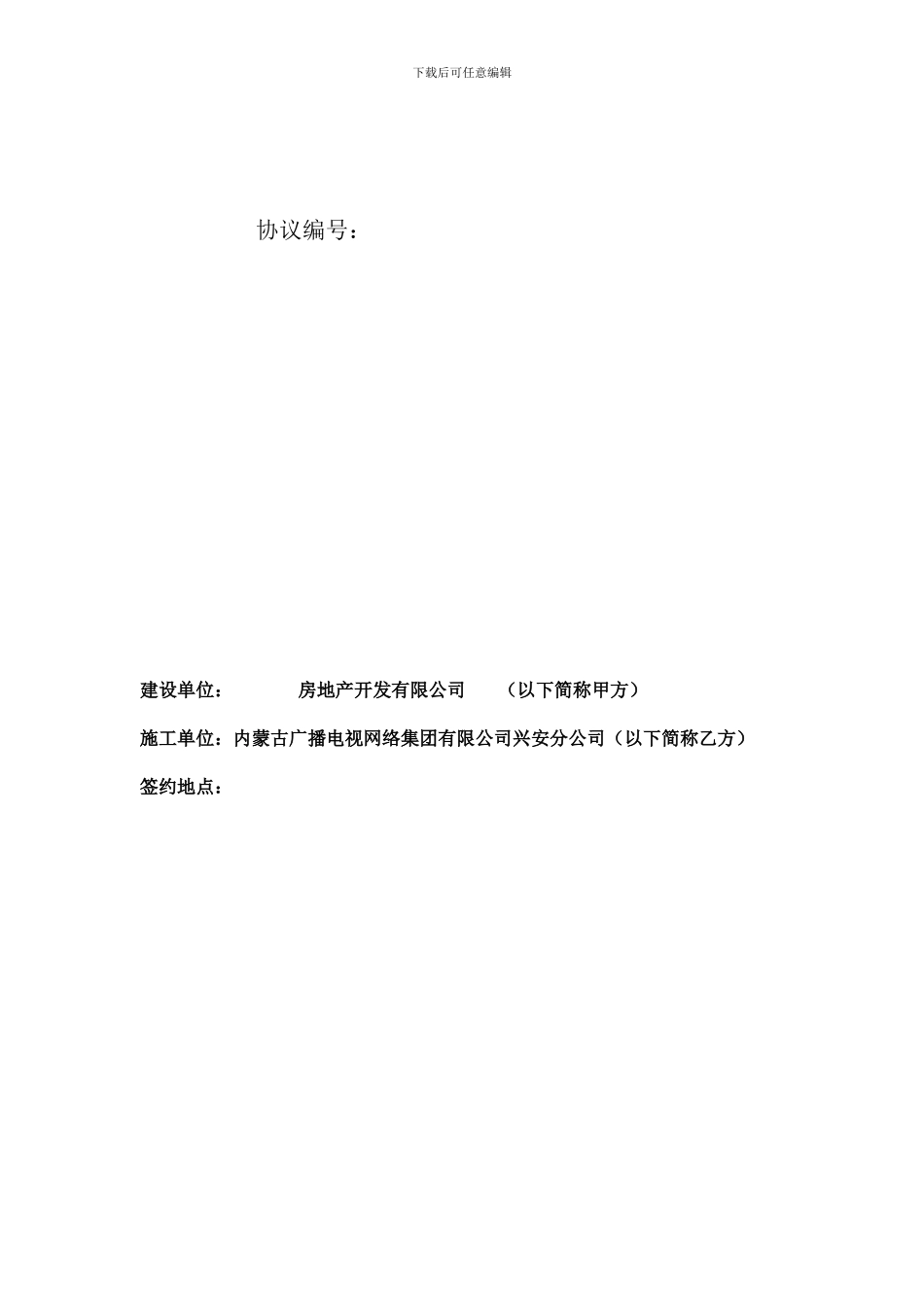 下载后可任意编辑

协议编号：

建设单位：　　　　房地产开发有限公司　　（以下简称甲方）

施工单位：内蒙古广播电视网络集团有限公司兴安分公司（以下简称乙方）

签约地点：